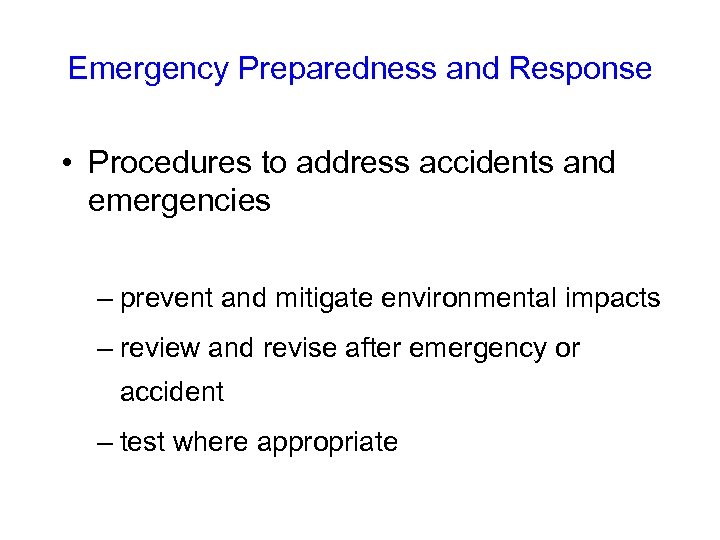 Emergency Preparedness and Response

• Procedures to address accidents and emergencies

– prevent and mitigate environmental impacts

– review and revise after emergency or accident

– test where appropriate